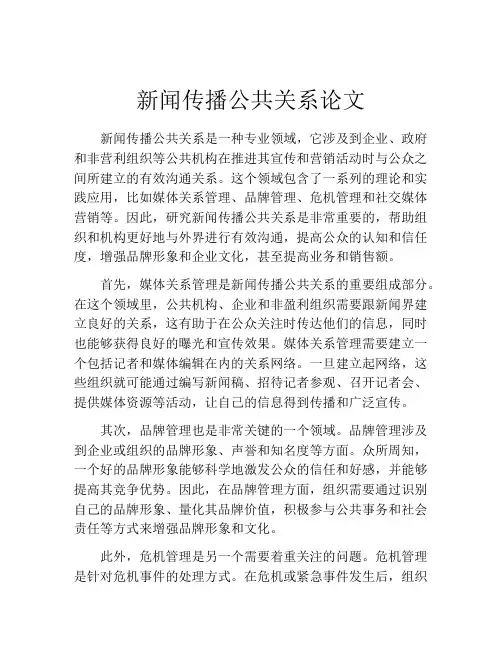 新闻传播公共关系论文

新闻传播公共关系是一种专业领域，它涉及到企业、政府和非营利组织等公共机构在推进其宣传和营销活动时与公众之间所建立的有效沟通关系。这个领域包含了一系列的理论和实践应用，比如媒体关系管理、品牌管理、危机管理和社交媒体营销等。因此，研究新闻传播公共关系是非常重要的，帮助组织和机构更好地与外界进行有效沟通，提高公众的认知和信任度，增强品牌形象和企业文化，甚至提高业务和销售额。

首先，媒体关系管理是新闻传播公共关系的重要组成部分。在这个领域里，公共机构、企业和非盈利组织需要跟新闻界建立良好的关系，这有助于在公众关注时传达他们的信息，同时也能够获得良好的曝光和宣传效果。媒体关系管理需要建立一个包括记者和媒体编辑在内的关系网络。一旦建立起网络，这些组织就可能通过编写新闻稿、招待记者参观、召开记者会、提供媒体资源等活动，让自己的信息得到传播和广泛宣传。

其次，品牌管理也是非常关键的一个领域。品牌管理涉及到企业或组织的品牌形象、声誉和知名度等方面。众所周知，一个好的品牌形象能够科学地激发公众的信任和好感，并能够提高其竞争优势。因此，在品牌管理方面，组织需要通过识别自己的品牌形象、量化其品牌价值，积极参与公共事务和社会责任等方式来增强品牌形象和文化。

此外，危机管理是另一个需要着重关注的问题。危机管理是针对危机事件的处理方式。在危机或紧急事件发生后，组织